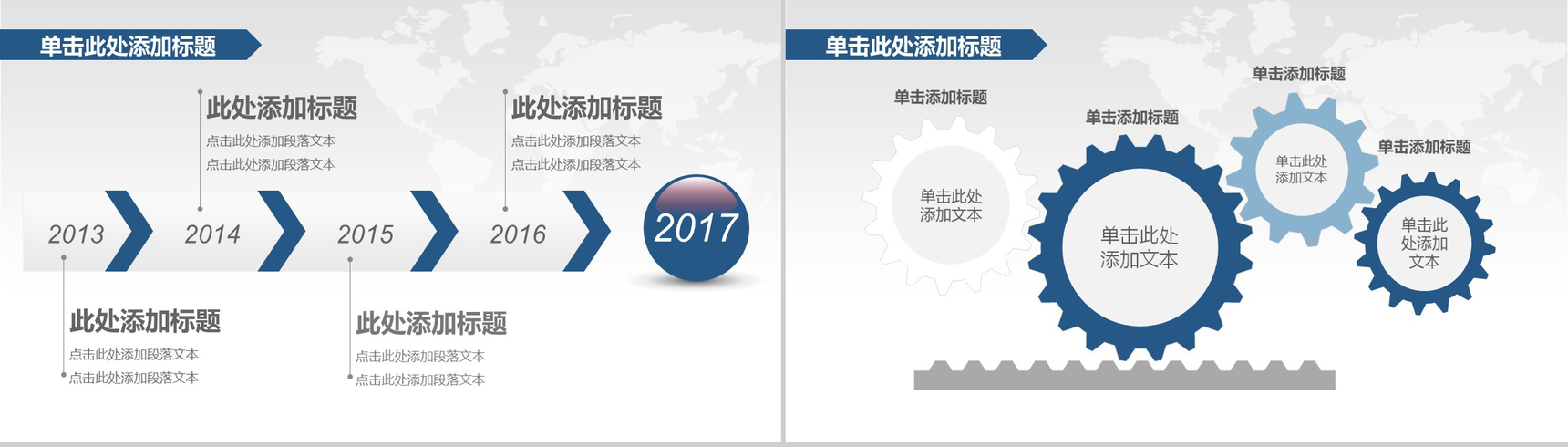 单击此处添加标题

此处添加标题
点击此处添加段落文本
点击此处添加段落文本

此处添加标题
点击此处添加段落文本
点击此处添加段落文本

2013 2014 2015 2016 2017

此处添加标题
点击此处添加段落文本
点击此处添加段落文本

此处添加标题
点击此处添加段落文本
点击此处添加段落文本

单击此处添加标题

单击添加标题
单击此处添加文本

单击添加标题
单击此处添加文本

单击添加标题
单击此处添加文本

单击添加标题
单击此处添加文本